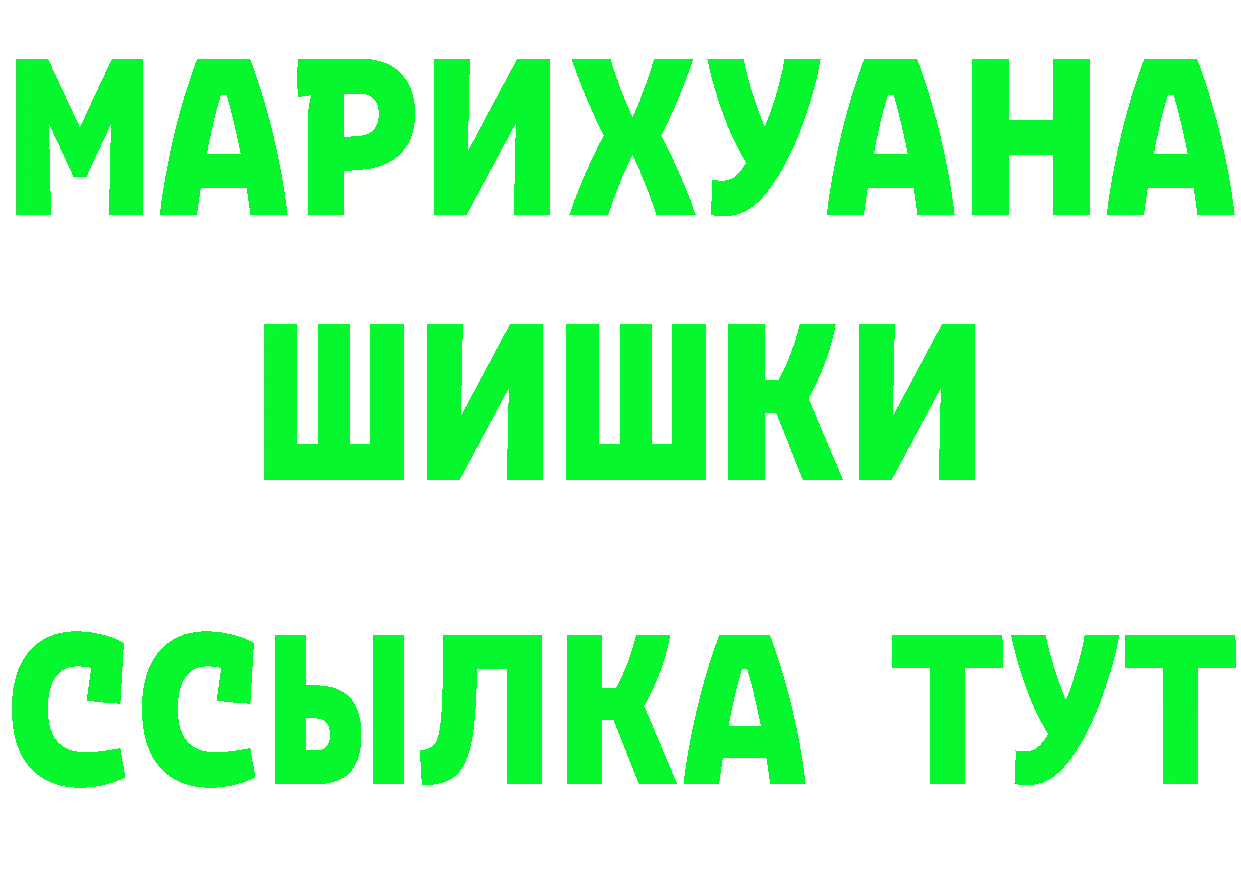 МАРИХУАНА
ШИШКИ
ССЫЛКА ТУТ